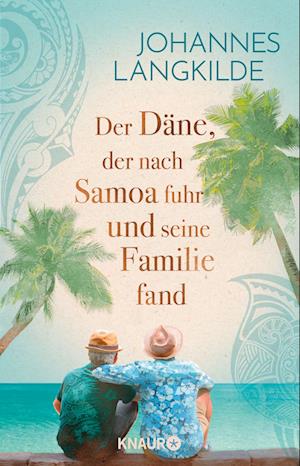 JOHANNES LANGKILDE

Der Däne, der nach Samoa fuhr und seine Familie fand

KNAUR